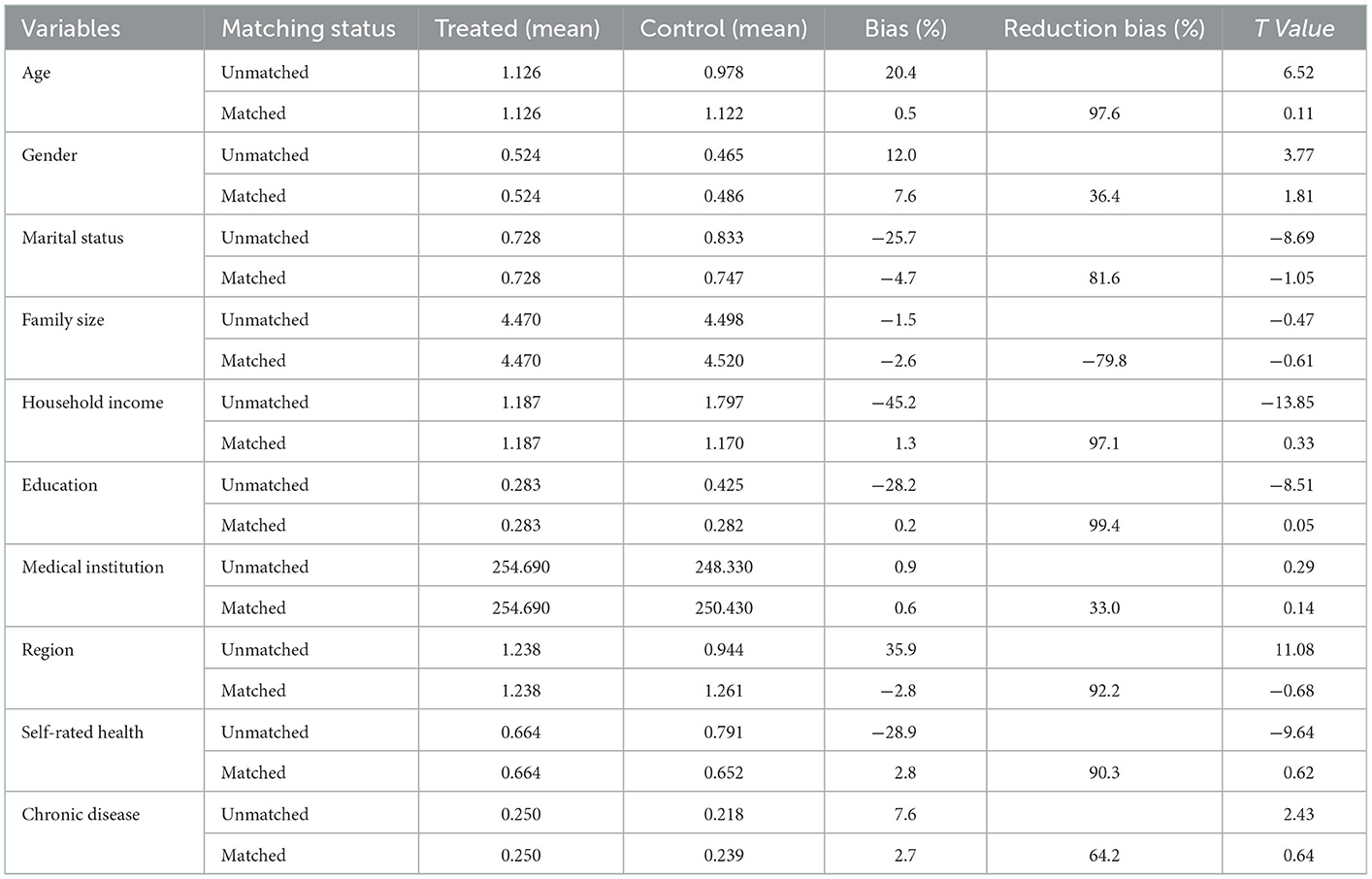 | Variables | Matching status | Treated (mean) | Control (mean) | Bias (%) | Reduction bias (%) | T Value |
|---|---|---|---|---|---|---|
| Age | Unmatched | 1.126 | 0.978 | 20.4 | | 6.52 |
| | Matched | 1.126 | 1.122 | 0.5 | 97.6 | 0.11 |
| Gender | Unmatched | 0.524 | 0.465 | 12.0 | | 3.77 |
| | Matched | 0.524 | 0.486 | 7.6 | 36.4 | 1.81 |
| Marital status | Unmatched | 0.728 | 0.833 | −25.7 | | −8.69 |
| | Matched | 0.728 | 0.747 | −4.7 | 81.6 | −1.05 |
| Family size | Unmatched | 4.470 | 4.498 | −1.5 | | −0.47 |
| | Matched | 4.470 | 4.520 | −2.6 | −79.8 | −0.61 |
| Household income | Unmatched | 1.187 | 1.797 | −45.2 | | −13.85 |
| | Matched | 1.187 | 1.170 | 1.3 | 97.1 | 0.33 |
| Education | Unmatched | 0.283 | 0.425 | −28.2 | | −8.51 |
| | Matched | 0.283 | 0.282 | 0.2 | 99.4 | 0.05 |
| Medical institution | Unmatched | 254.690 | 248.330 | 0.9 | | 0.29 |
| | Matched | 254.690 | 250.430 | 0.6 | 33.0 | 0.14 |
| Region | Unmatched | 1.238 | 0.944 | 35.9 | | 11.08 |
| | Matched | 1.238 | 1.261 | −2.8 | 92.2 | −0.68 |
| Self-rated health | Unmatched | 0.664 | 0.791 | −28.9 | | −9.64 |
| | Matched | 0.664 | 0.652 | 2.8 | 90.3 | 0.62 |
| Chronic disease | Unmatched | 0.250 | 0.218 | 7.6 | | 2.43 |
| | Matched | 0.250 | 0.239 | 2.7 | 64.2 | 0.64 |